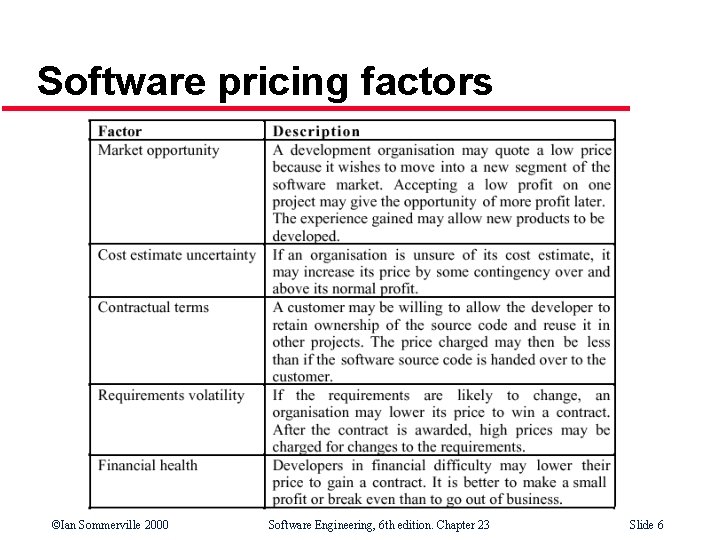 Software pricing factors

| Factor | Description |
|---|---|
| Market opportunity | A development organisation may quote a low price because it wishes to move into a new segment of the software market. Accepting a low profit on one project may give the opportunity of more profit later. The experience gained may allow new products to be developed. |
| Cost estimate uncertainty | If an organisation is unsure of its cost estimate, it may increase its price by some contingency over and above its normal profit. |
| Contractual terms | A customer may be willing to allow the developer to retain ownership of the source code and reuse it in other projects. The price charged may then be less than if the software source code is handed over to the customer. |
| Requirements volatility | If the requirements are likely to change, an organisation may lower its price to win a contract. After the contract is awarded, high prices may be charged for changes to the requirements. |
| Financial health | Developers in financial difficulty may lower their price to gain a contract. It is better to make a small profit or break even than to go out of business. |

©Ian Sommerville 2000 Software Engineering, 6th edition. Chapter 23 Slide 6